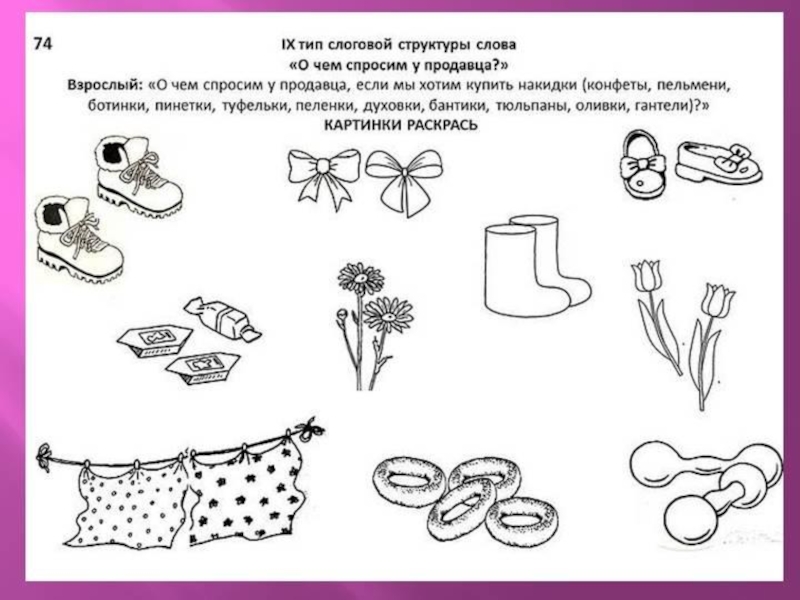 74

IX тип слоговой структуры слова
«О чем спросим у продавца?»

Взрослый: «О чем спросим у продавца, если мы хотим купить накидки (конфеты, пельмени, ботинки, пинетки, туфельки, пеленки, духовки, бантики, тюльпаны, оливки, гантели)?»

КАРТИНКИ РАСКРАСЬ